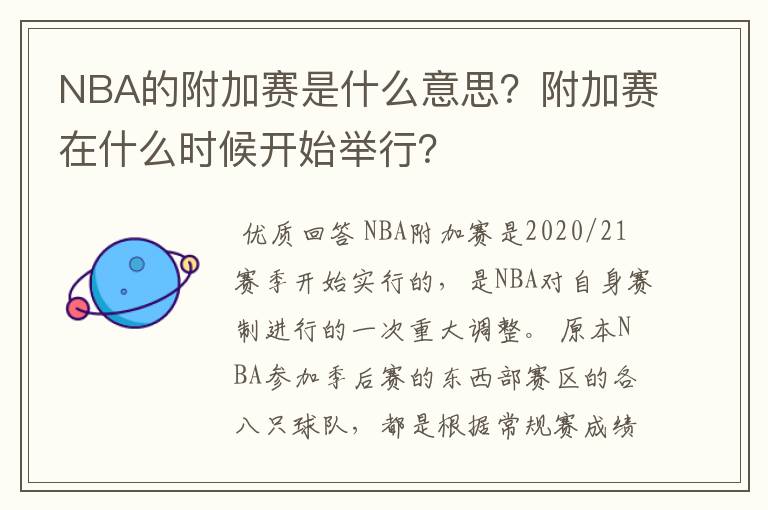 NBA的附加赛是什么意思？附加赛在什么时候开始举行？

优质回答 NBA附加赛是2020/21赛季开始实行的，是NBA对自身赛制进行的一次重大调整。原本NBA参加季后赛的东西部赛区的各八只球队，都是根据常规赛成绩